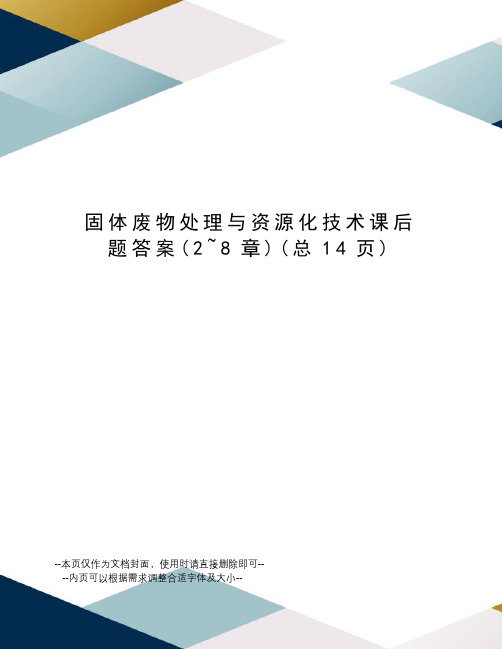 固体废物处理与资源化技术课后题答案(2~8 章)(总 14 页)

--本页仅作为文档封面，使用时请直接删除即可--
--内页可以根据需求调整合适字体及大小--